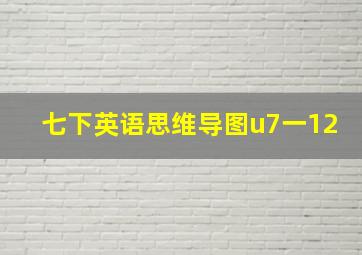 七下英语思维导图u7一12